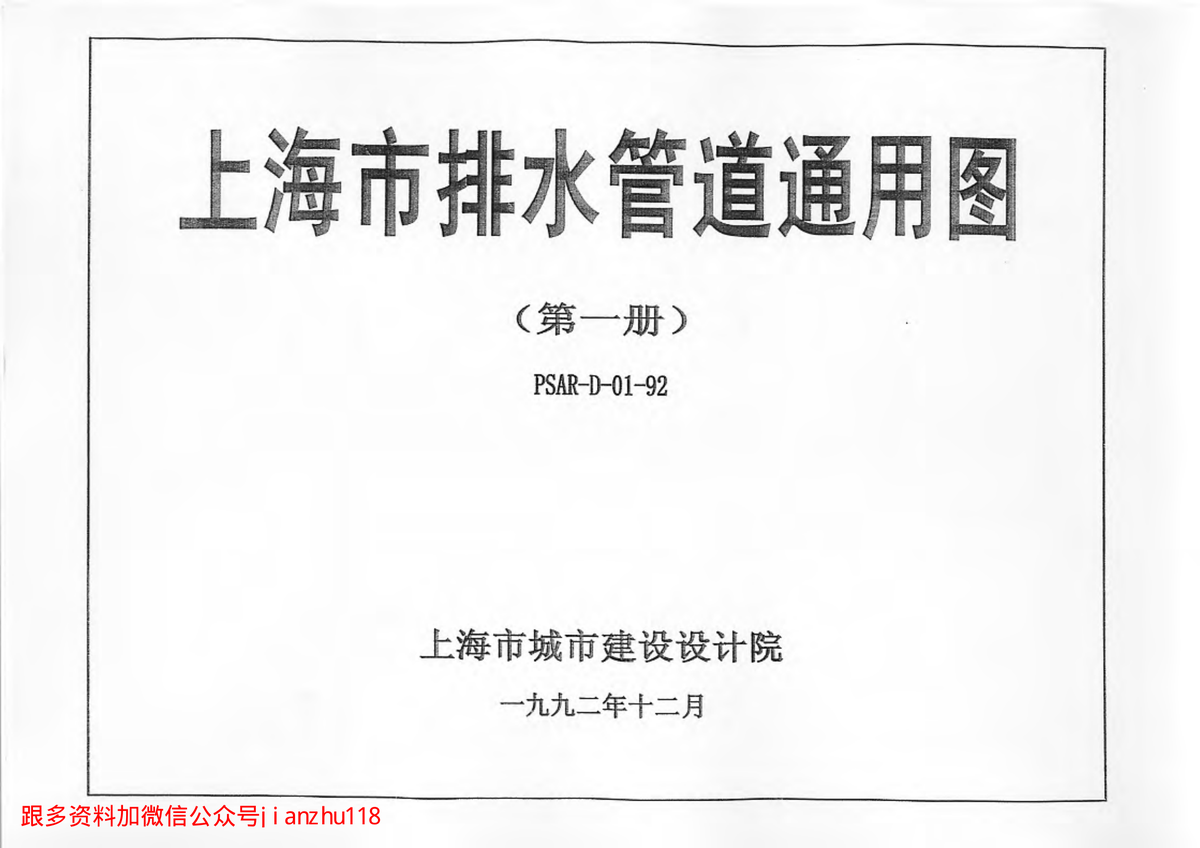 上海市排水管道通用图

（第一册）

PSAR-D-01-92

上海市城市建设设计院

一九九二年十二月

跟多资料加微信公众号jianzhu118